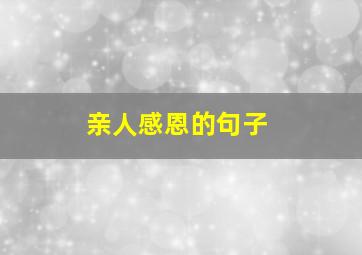 亲人感恩的句子